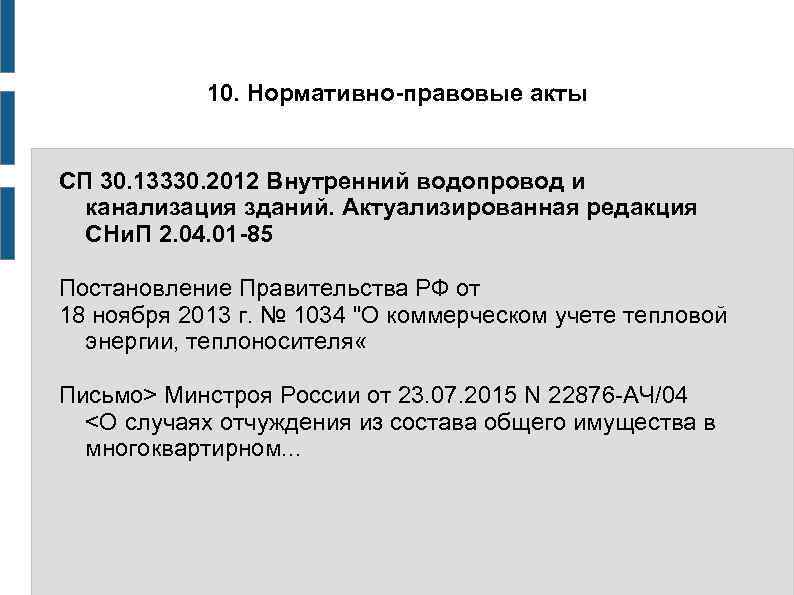 10. Нормативно-правовые акты

СП 30.13330.2012 Внутренний водопровод и канализация зданий. Актуализированная редакция СНиП 2.04.01-85

Постановление Правительства РФ от 18 ноября 2013 г. № 1034 "О коммерческом учете тепловой энергии, теплоносителя«

Письмо> Минстроя России от 23.07.2015 N 22876-АЧ/04 <О случаях отчуждения из состава общего имущества в многоквартирном...